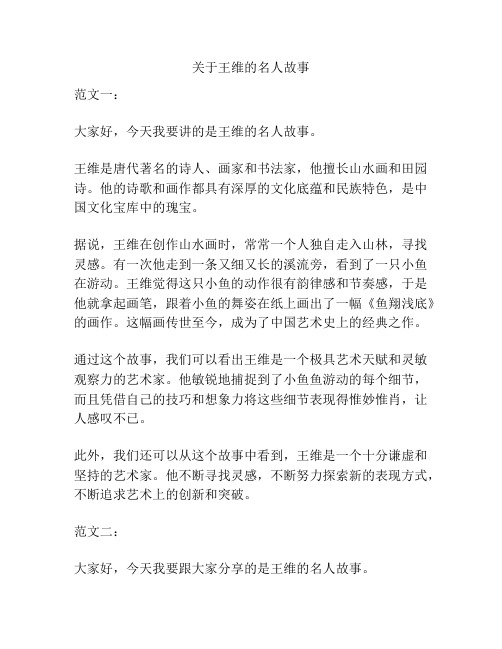 关于王维的名人故事

范文一：

大家好，今天我要讲的是王维的名人故事。

王维是唐代著名的诗人、画家和书法家，他擅长山水画和田园诗。他的诗歌和画作都具有深厚的文化底蕴和民族特色，是中国文化宝库中的瑰宝。

据说，王维在创作山水画时，常常一个人独自走入山林，寻找灵感。有一次他走到一条又细又长的溪流旁，看到了一只小鱼在游动。王维觉得这只小鱼的动作很有韵律感和节奏感，于是他就拿起画笔，跟着小鱼的舞姿在纸上画出了一幅《鱼翔浅底》的画作。这幅画传世至今，成为了中国艺术史上的经典之作。

通过这个故事，我们可以看出王维是一个极具艺术天赋和灵敏观察力的艺术家。他敏锐地捕捉到了小鱼鱼游动的每个细节，而且凭借自己的技巧和想象力将这些细节表现得惟妙惟肖，让人感叹不已。

此外，我们还可以从这个故事中看到，王维是一个十分谦虚和坚持的艺术家。他不断寻找灵感，不断努力探索新的表现方式，不断追求艺术上的创新和突破。

范文二：

大家好，今天我要跟大家分享的是王维的名人故事。